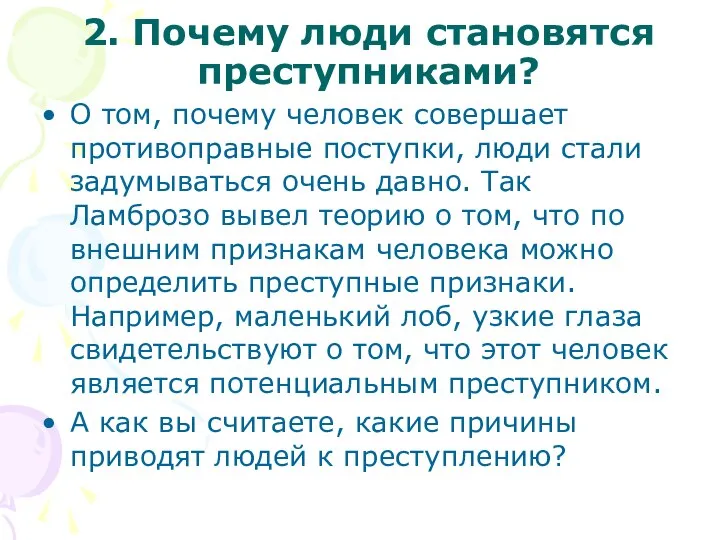 2. Почему люди становятся преступниками?

• О том, почему человек совершает противоправные поступки, люди стали задумываться очень давно. Так Ламброзо вывел теорию о том, что по внешним признакам человека можно определить преступные признаки. Например, маленький лоб, узкие глаза свидетельствуют о том, что этот человек является потенциальным преступником.

• А как вы считаете, какие причины приводят людей к преступлению?